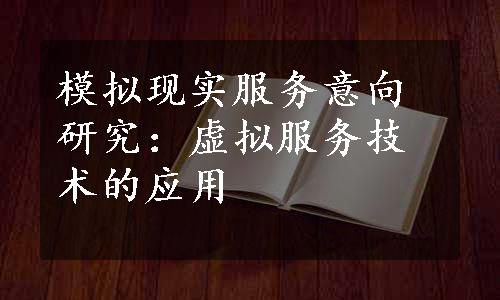 模拟现实服务意向研究：虚拟服务技术的应用